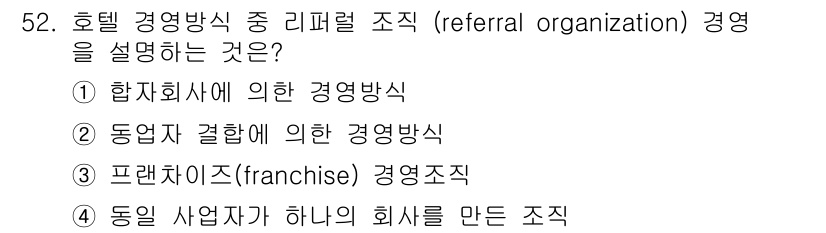 52. 호텔 경영방식 중 리퍼럴 조직 (referral organization) 경영을 설명하는 것은?

① 합자회사에 의한 경영방식

② 동업자 결합에 의한 경영방식

③ 프랜차이즈(franchise) 경영조직

④ 동일 사업자가 하나의 회사를 만든 조직